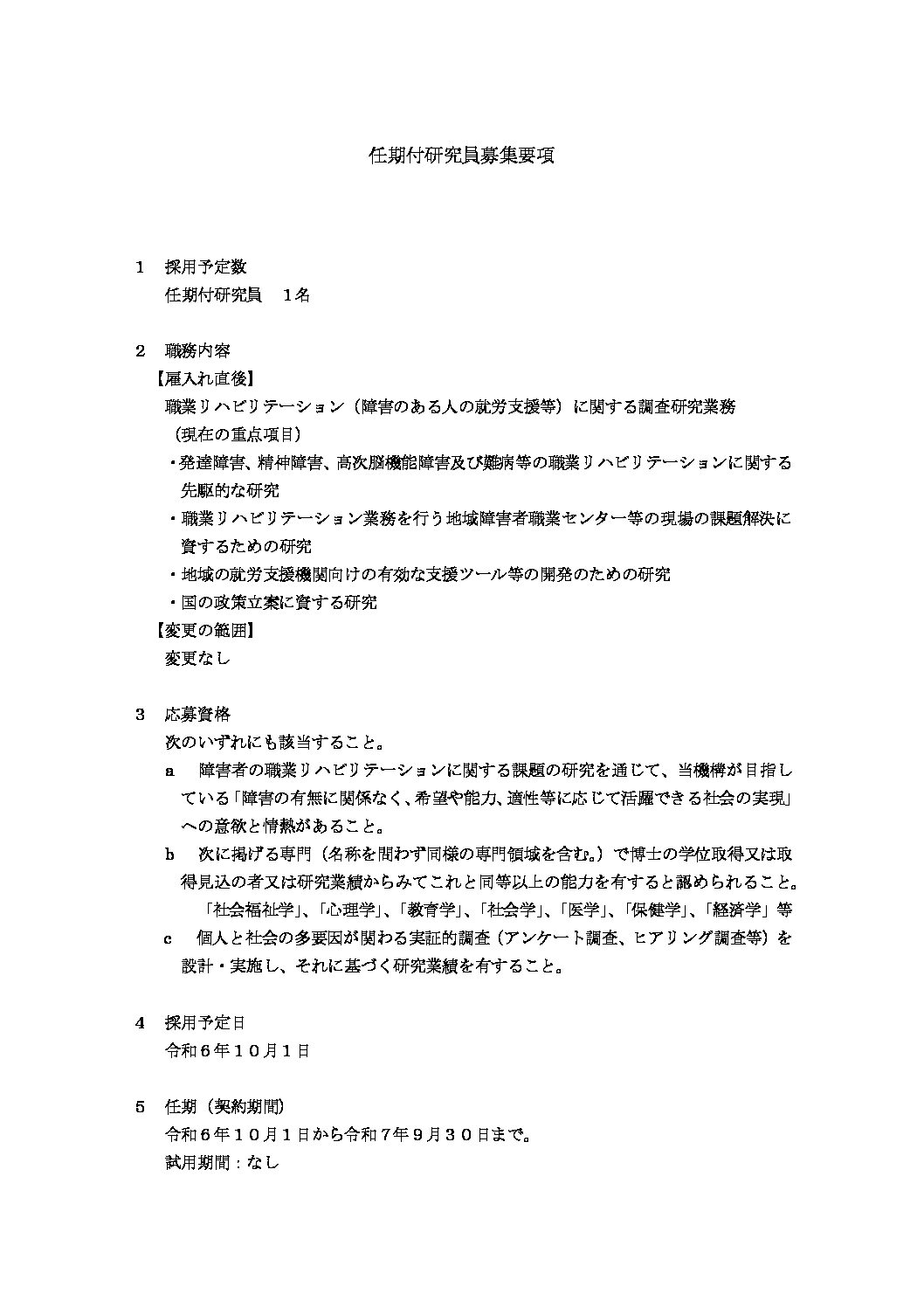 任期付研究員募集要項

1　採用予定数
任期付研究員　1名

2　職務内容
【雇入れ直後】
職業リハビリテーション（障害のある人の就労支援等）に関する調査研究業務
（現在の重点項目）
・発達障害、精神障害、高次脳機能障害及び難病等の職業リハビリテーションに関する先駆的な研究
・職業リハビリテーション業務を行う地域障害者職業センター等の現場の課題解決に資するための研究
・地域の就労支援機関向けの有効な支援ツール等の開発のための研究
・国の政策立案に資する研究
【変更の範囲】
変更なし

3　応募資格
次のいずれにも該当すること。
a　障害者の職業リハビリテーションに関する課題の研究を通じて、当機構が目指している「障害の有無に関係なく、希望や能力、適性等に応じて活躍できる社会の実現」への意欲と情熱があること。
b　次に掲げる専門（名称を問わず同様の専門領域を含む。）で博士の学位取得又は取得見込の者又は研究業績からみてこれと同等以上の能力を有すると認められること。
「社会福祉学」、「心理学」、「教育学」、「社会学」、「医学」、「保健学」、「経済学」等
c　個人と社会の多要因が関わる実証的調査（アンケート調査、ヒアリング調査等）を設計・実施し、それに基づく研究業績を有すること。

4　採用予定日
令和6年10月1日

5　任期（契約期間）
令和6年10月1日から令和7年9月30日まで。
試用期間：なし